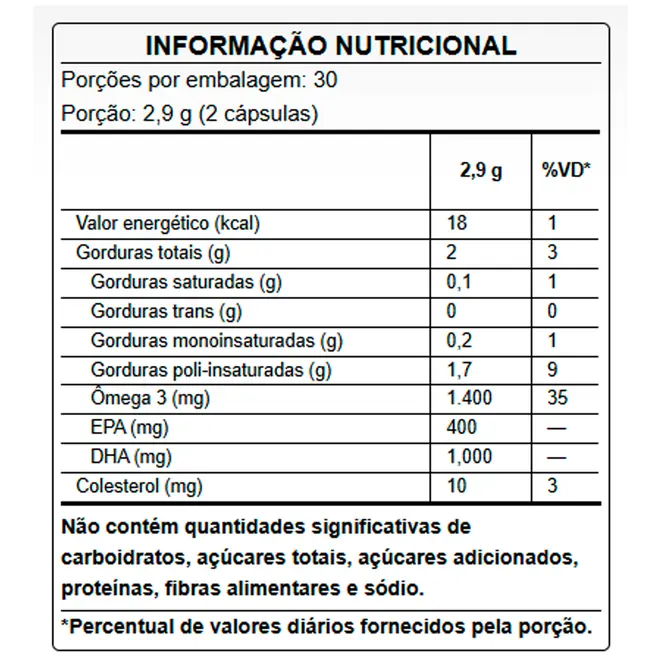 INFORMAÇÃO NUTRICIONAL

Porções por embalagem: 30

Porção: 2,9 g (2 cápsulas)

| | 2,9 g | %VD* |
|---|---|---|
| Valor energético (kcal) | 18 | 1 |
| Gorduras totais (g) | 2 | 3 |
| Gorduras saturadas (g) | 0,1 | 1 |
| Gorduras trans (g) | 0 | 0 |
| Gorduras monoinsaturadas (g) | 0,2 | 1 |
| Gorduras poli-insaturadas (g) | 1,7 | 9 |
| Ômega 3 (mg) | 1.400 | 35 |
| EPA (mg) | 400 | — |
| DHA (mg) | 1,000 | — |
| Colesterol (mg) | 10 | 3 |

Não contém quantidades significativas de carboidratos, açúcares totais, açúcares adicionados, proteínas, fibras alimentares e sódio.

*Percentual de valores diários fornecidos pela porção.